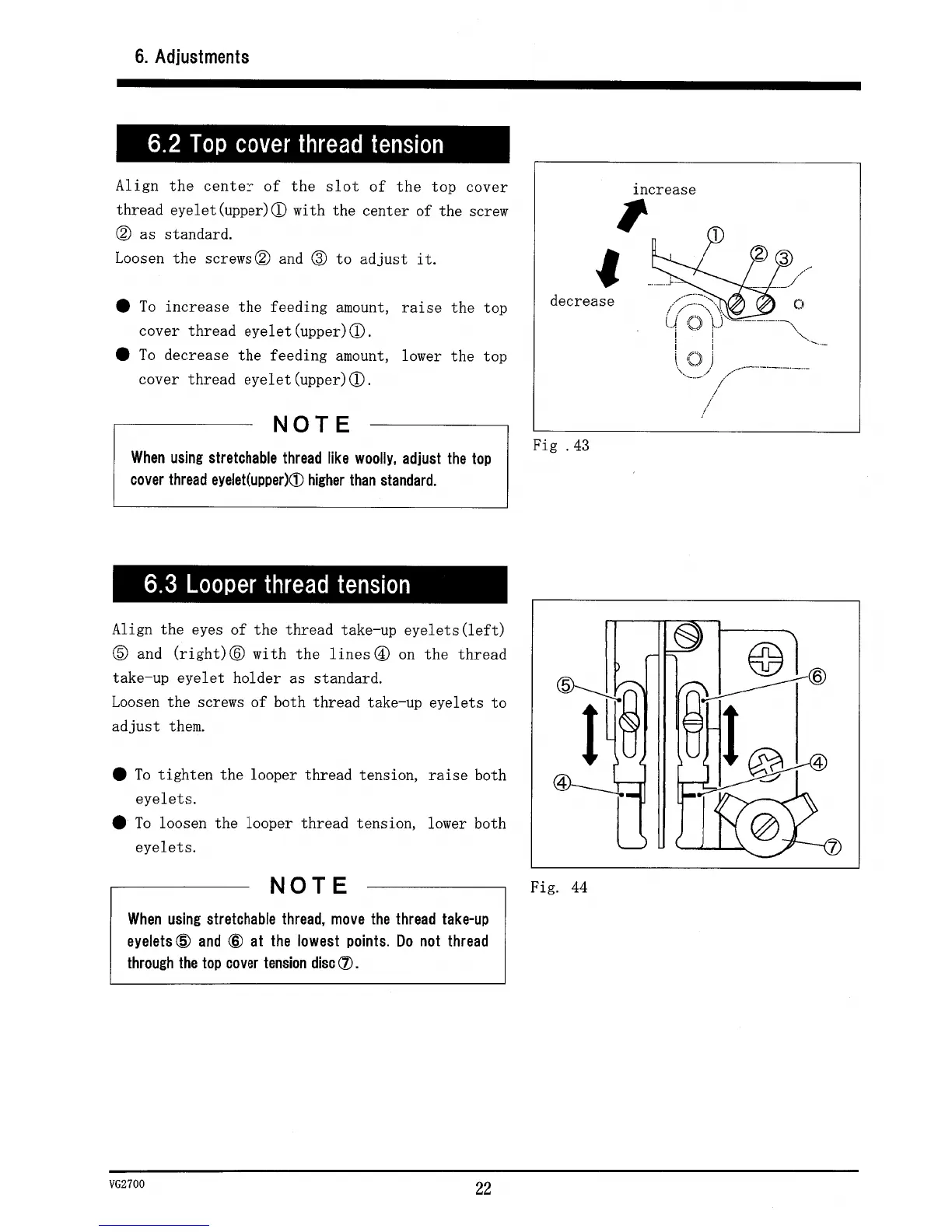 6. Adjustments

6.2 Top cover thread tension

Align the center of the slot of the top cover thread eyelet(upper)① with the center of the screw ② as standard.
Loosen the screws② and ③ to adjust it.

● To increase the feeding amount, raise the top cover thread eyelet(upper)①.
● To decrease the feeding amount, lower the top cover thread eyelet(upper)①.

NOTE

When using stretchable thread like woolly, adjust the top cover thread eyelet(upper)① higher than standard.

increase
decrease
①
②
③

Fig . 43

6.3 Looper thread tension

Align the eyes of the thread take-up eyelets(left) ⑤ and (right)⑥ with the lines④ on the thread take-up eyelet holder as standard.
Loosen the screws of both thread take-up eyelets to adjust them.

● To tighten the looper thread tension, raise both eyelets.
● To loosen the looper thread tension, lower both eyelets.

NOTE

When using stretchable thread, move the thread take-up eyelets⑤ and ⑥ at the lowest points. Do not thread through the top cover tension disc⑦.

⑤
⑥
④
④
⑦

Fig. 44

VG2700
22